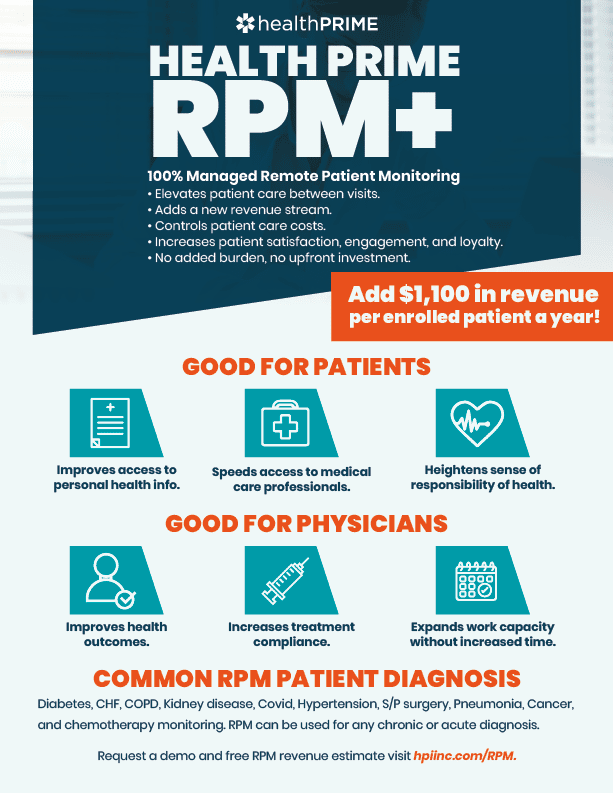 healthPRIME

HEALTH PRIME
RPM+

100% Managed Remote Patient Monitoring
• Elevates patient care between visits.
• Adds a new revenue stream.
• Controls patient care costs.
• Increases patient satisfaction, engagement, and loyalty.
• No added burden, no upfront investment.

Add $1,100 in revenue per enrolled patient a year!

GOOD FOR PATIENTS

Improves access to personal health info.

Speeds access to medical care professionals.

Heightens sense of responsibility of health.

GOOD FOR PHYSICIANS

Improves health outcomes.

Increases treatment compliance.

Expands work capacity without increased time.

COMMON RPM PATIENT DIAGNOSIS

Diabetes, CHF, COPD, Kidney disease, Covid, Hypertension, S/P surgery, Pneumonia, Cancer, and chemotherapy monitoring. RPM can be used for any chronic or acute diagnosis.

Request a demo and free RPM revenue estimate visit hpiinc.com/RPM.